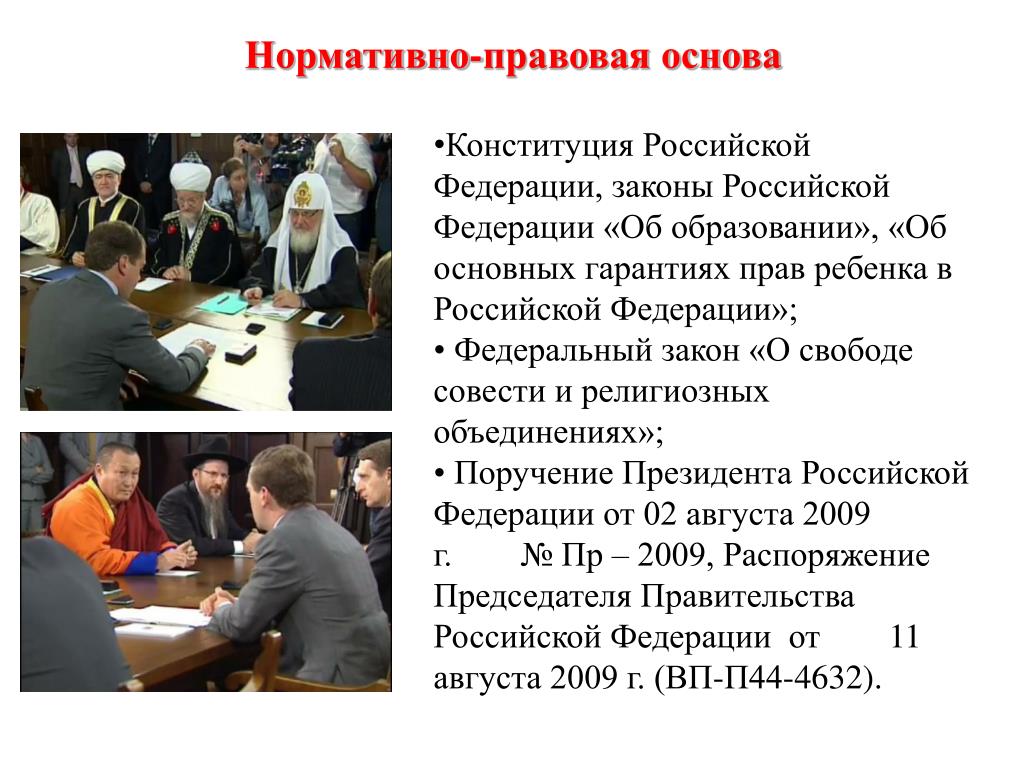 Нормативно-правовая основа

•Конституция Российской Федерации, законы Российской Федерации «Об образовании», «Об основных гарантиях прав ребенка в Российской Федерации»;

• Федеральный закон «О свободе совести и религиозных объединениях»;

• Поручение Президента Российской Федерации от 02 августа 2009 г. № Пр – 2009, Распоряжение Председателя Правительства Российской Федерации от 11 августа 2009 г. (ВП-П44-4632).